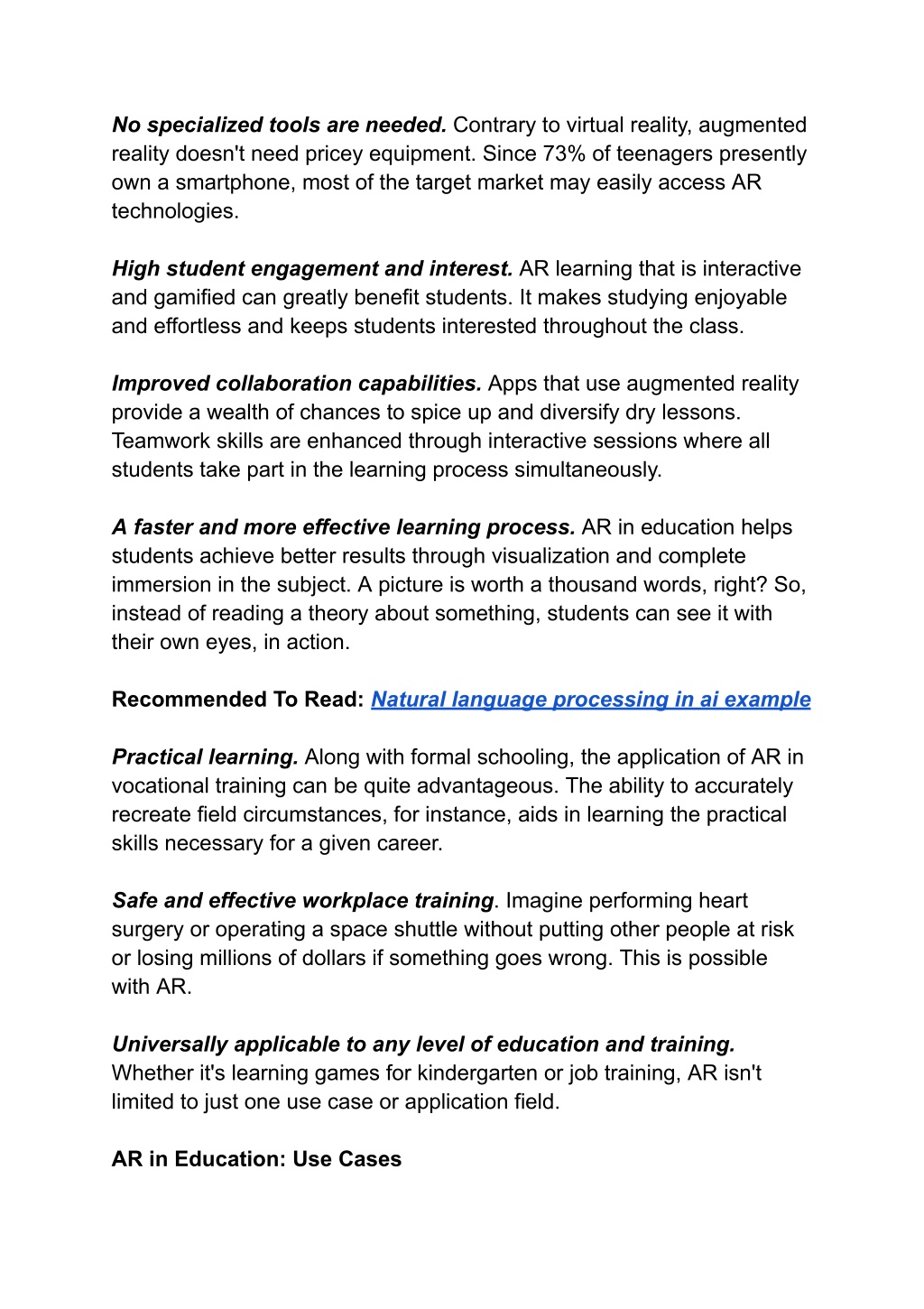 No specialized tools are needed. Contrary to virtual reality, augmented reality doesn't need pricey equipment. Since 73% of teenagers presently own a smartphone, most of the target market may easily access AR technologies.

High student engagement and interest. AR learning that is interactive and gamified can greatly benefit students. It makes studying enjoyable and effortless and keeps students interested throughout the class.

Improved collaboration capabilities. Apps that use augmented reality provide a wealth of chances to spice up and diversify dry lessons. Teamwork skills are enhanced through interactive sessions where all students take part in the learning process simultaneously.

A faster and more effective learning process. AR in education helps students achieve better results through visualization and complete immersion in the subject. A picture is worth a thousand words, right? So, instead of reading a theory about something, students can see it with their own eyes, in action.

Recommended To Read: Natural language processing in ai example

Practical learning. Along with formal schooling, the application of AR in vocational training can be quite advantageous. The ability to accurately recreate field circumstances, for instance, aids in learning the practical skills necessary for a given career.

Safe and effective workplace training. Imagine performing heart surgery or operating a space shuttle without putting other people at risk or losing millions of dollars if something goes wrong. This is possible with AR.

Universally applicable to any level of education and training. Whether it's learning games for kindergarten or job training, AR isn't limited to just one use case or application field.

AR in Education: Use Cases